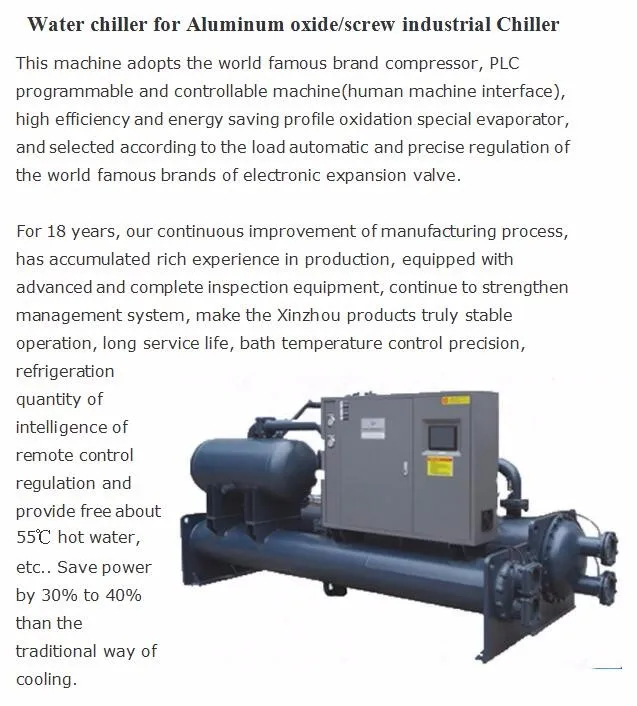 Water chiller for Aluminum oxide/screw industrial Chiller

This machine adopts the world famous brand compressor, PLC programmable and controllable machine(human machine interface), high efficiency and energy saving profile oxidation special evaporator, and selected according to the load automatic and precise regulation of the world famous brands of electronic expansion valve.

For 18 years, our continuous improvement of manufacturing process, has accumulated rich experience in production, equipped with advanced and complete inspection equipment, continue to strengthen management system, make the Xinzhou products truly stable operation, long service life, bath temperature control precision, refrigeration quantity of intelligence of remote control regulation and provide free about 55℃ hot water, etc.. Save power by 30% to 40% than the traditional way of cooling.